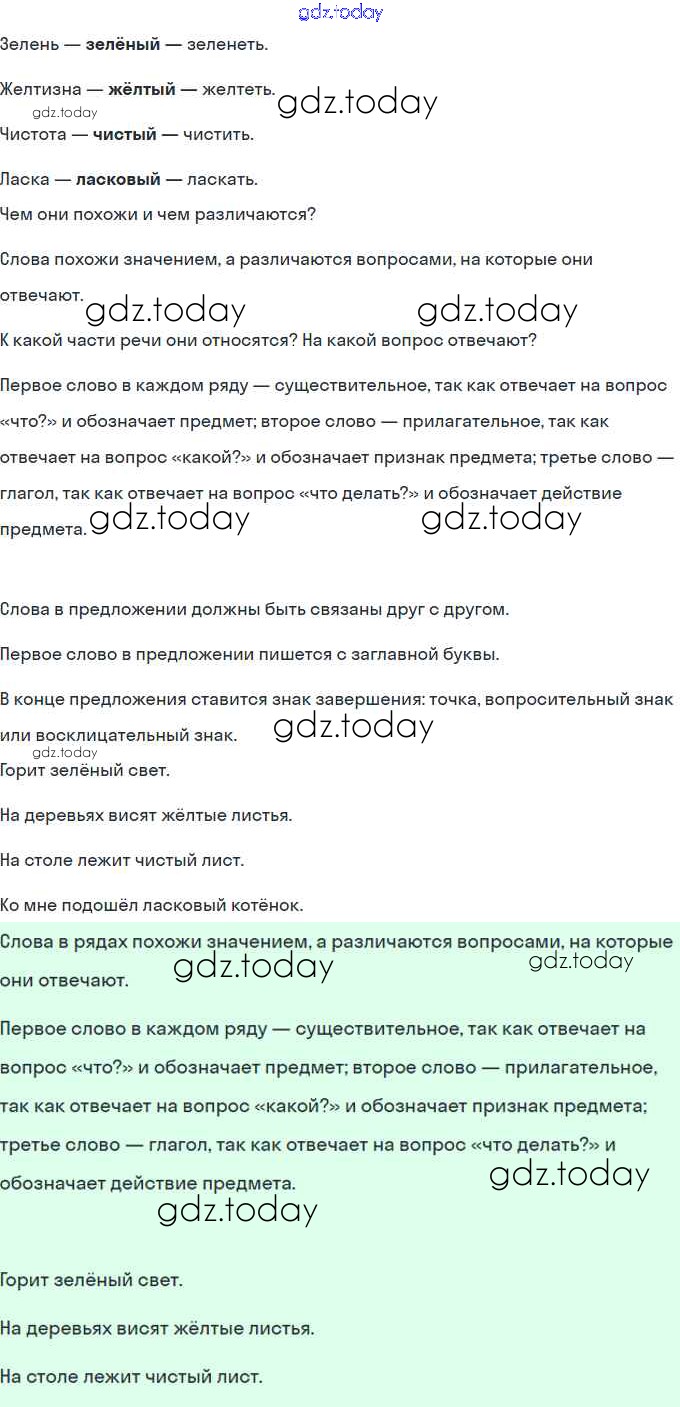 gdz.today

Зелень — зелёный — зеленеть.

Желтизна — жёлтый — желтеть. gdz.today

gdz.today

Чистота — чистый — чистить.

Ласка — ласковый — ласкать.

Чем они похожи и чем различаются?

Слова похожи значением, а различаются вопросами, на которые они отвечают. gdz.today gdz.today

К какой части речи они относятся? На какой вопрос отвечают?

Первое слово в каждом ряду — существительное, так как отвечает на вопрос «что?» и обозначает предмет; второе слово — прилагательное, так как отвечает на вопрос «какой?» и обозначает признак предмета; третье слово — глагол, так как отвечает на вопрос «что делать?» и обозначает действие предмета. gdz.today gdz.today

Слова в предложении должны быть связаны друг с другом.

Первое слово в предложении пишется с заглавной буквы.

В конце предложения ставится знак завершения: точка, вопросительный знак или восклицательный знак. gdz.today

gdz.today

Горит зелёный свет.

На деревьях висят жёлтые листья.

На столе лежит чистый лист.

Ко мне подошёл ласковый котёнок.

Слова в рядах похожи значением, а различаются вопросами, на которые они отвечают. gdz.today gdz.today

Первое слово в каждом ряду — существительное, так как отвечает на вопрос «что?» и обозначает предмет; второе слово — прилагательное, так как отвечает на вопрос «какой?» и обозначает признак предмета; третье слово — глагол, так как отвечает на вопрос «что делать?» и обозначает действие предмета. gdz.today

gdz.today

Горит зелёный свет.

На деревьях висят жёлтые листья.

На столе лежит чистый лист.